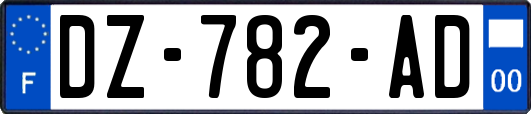 F
DZ-782-AD
00